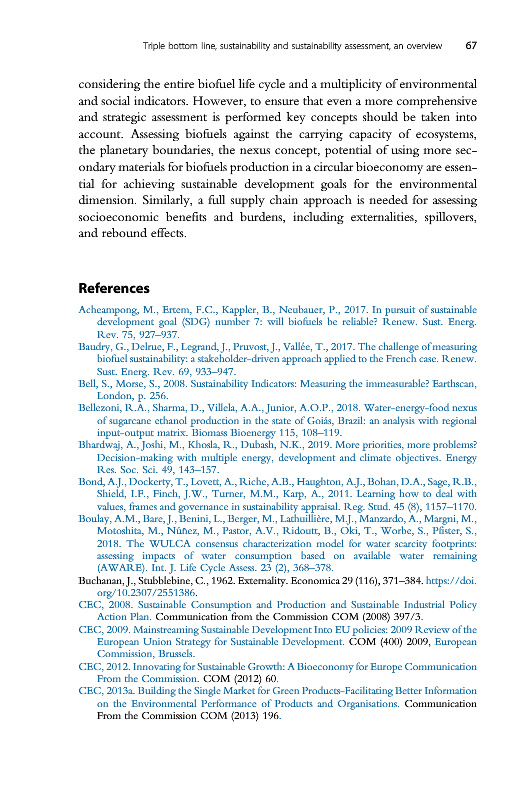 Triple bottom line, sustainability and sustainability assessment, an overview 67

considering the entire biofuel life cycle and a multiplicity of environmental and social indicators. However, to ensure that even a more comprehensive and strategic assessment is performed key concepts should be taken into account. Assessing biofuels against the carrying capacity of ecosystems, the planetary boundaries, the nexus concept, potential of using more secondary materials for biofuels production in a circular bioeconomy are essential for achieving sustainable development goals for the environmental dimension. Similarly, a full supply chain approach is needed for assessing socioeconomic benefits and burdens, including externalities, spillovers, and rebound effects.

References

Acheampong, M., Ertem, F.C., Kappler, B., Neubauer, P., 2017. In pursuit of sustainable development goal (SDG) number 7: will biofuels be reliable? Renew. Sust. Energ. Rev. 75, 927–937.

Baudry, G., Delrue, F., Legrand, J., Pruvost, J., Vallée, T., 2017. The challenge of measuring biofuel sustainability: a stakeholder-driven approach applied to the French case. Renew. Sust. Energ. Rev. 69, 933–947.

Bell, S., Morse, S., 2008. Sustainability Indicators: Measuring the immeasurable? Earthscan, London, p. 256.

Bellezoni, R.A., Sharma, D., Villela, A.A., Junior, A.O.P., 2018. Water-energy-food nexus of sugarcane ethanol production in the state of Goiás, Brazil: an analysis with regional input-output matrix. Biomass Bioenergy 115, 108–119.

Bhardwaj, A., Joshi, M., Khosla, R., Dubash, N.K., 2019. More priorities, more problems? Decision-making with multiple energy, development and climate objectives. Energy Res. Soc. Sci. 49, 143–157.

Bond, A.J., Dockerty, T., Lovett, A., Riche, A.B., Haughton, A.J., Bohan, D.A., Sage, R.B., Shield, I.F., Finch, J.W., Turner, M.M., Karp, A., 2011. Learning how to deal with values, frames and governance in sustainability appraisal. Reg. Stud. 45 (8), 1157–1170.

Boulay, A.M., Bare, J., Benini, L., Berger, M., Lathuillière, M.J., Manzardo, A., Margni, M., Motoshita, M., Núñez, M., Pastor, A.V., Ridoutt, B., Oki, T., Worbe, S., Pfister, S., 2018. The WULCA consensus characterization model for water scarcity footprints: assessing impacts of water consumption based on available water remaining (AWARE). Int. J. Life Cycle Assess. 23 (2), 368–378.

Buchanan, J., Stubblebine, C., 1962. Externality. Economica 29 (116), 371–384. https://doi.org/10.2307/2551386.

CEC, 2008. Sustainable Consumption and Production and Sustainable Industrial Policy Action Plan. Communication from the Commission COM (2008) 397/3.

CEC, 2009. Mainstreaming Sustainable Development Into EU policies: 2009 Review of the European Union Strategy for Sustainable Development. COM (400) 2009, European Commission, Brussels.

CEC, 2012. Innovating for Sustainable Growth: A Bioeconomy for Europe Communication From the Commission. COM (2012) 60.

CEC, 2013a. Building the Single Market for Green Products-Facilitating Better Information on the Environmental Performance of Products and Organisations. Communication From the Commission COM (2013) 196.